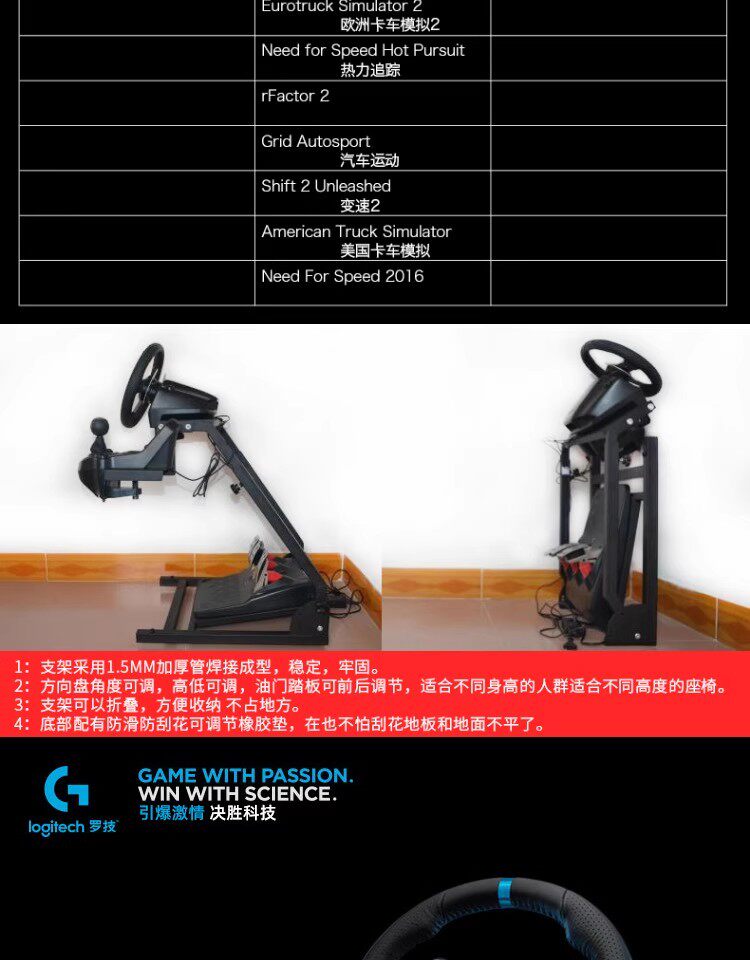 |  | Eurotruck Simulator 2 欧洲卡车模拟2 |  |
|---|---|---|
|  | Need for Speed Hot Pursuit 热力追踪 |  |
|  | rFactor 2 |  |
|  | Grid Autosport 汽车运动 |  |
|  | Shift 2 Unleashed 变速2 |  |
|  | American Truck Simulator 美国卡车模拟 |  |
|  | Need For Speed 2016 |  |

1：支架采用1.5MM加厚管焊接成型，稳定，牢固。
2：方向盘角度可调，高低可调，油门踏板可前后调节，适合不同身高的人群适合不同高度的座椅。
3：支架可以折叠，方便收纳 不占地方。
4：底部配有防滑防刮花可调节橡胶垫，在也不怕刮花地板和地面不平了。

logitech 罗技

GAME WITH PASSION.
WIN WITH SCIENCE.
引爆激情 决胜科技